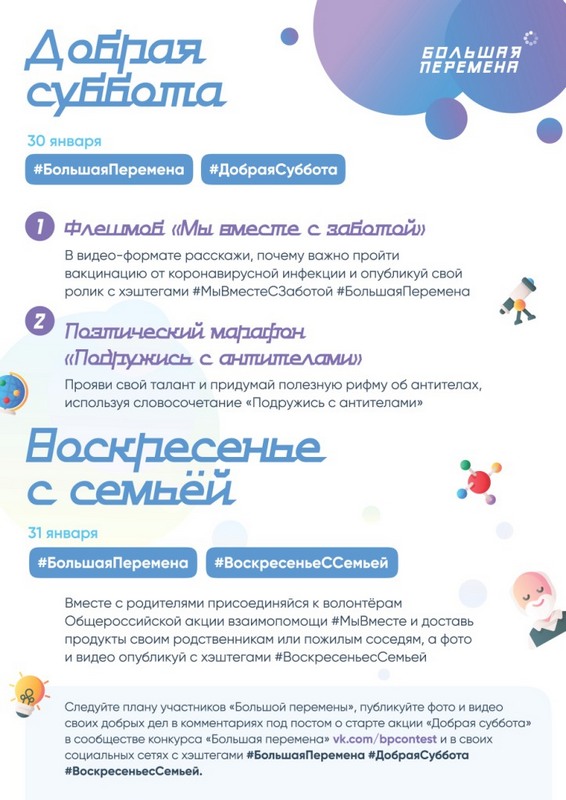 Добрая суббота

БОЛЬШАЯ ПЕРЕМЕНА

30 января

#БольшаяПеремена #ДобраяСуббота

1 Флешмоб «Мы вместе с заботой»

В видео-формате расскажи, почему важно пройти вакцинацию от коронавирусной инфекции и опубликуй свой ролик с хэштегами #МыВместеСЗаботой #БольшаяПеремена

2 Поэтический марафон «Подружись с антителами»

Прояви свой талант и придумай полезную рифму об антителах, используя словосочетание «Подружись с антителами»

Воскресенье с семьёй

31 января

#БольшаяПеремена #ВоскресеньеССемьей

Вместе с родителями присоединяйся к волонтёрам Общероссийской акции взаимопомощи #МыВместе и доставь продукты своим родственникам или пожилым соседям, а фото и видео опубликуй с хэштегами #ВоскресеньесСемьей

Следуйте плану участников «Большой перемены», публикуйте фото и видео своих добрых дел в комментариях под постом о старте акции «Добрая суббота» в сообществе конкурса «Большая перемена» vk.com/bpcontest и в своих социальных сетях с хэштегами #БольшаяПеремена #ДобраяСуббота #ВоскресеньесСемьей.